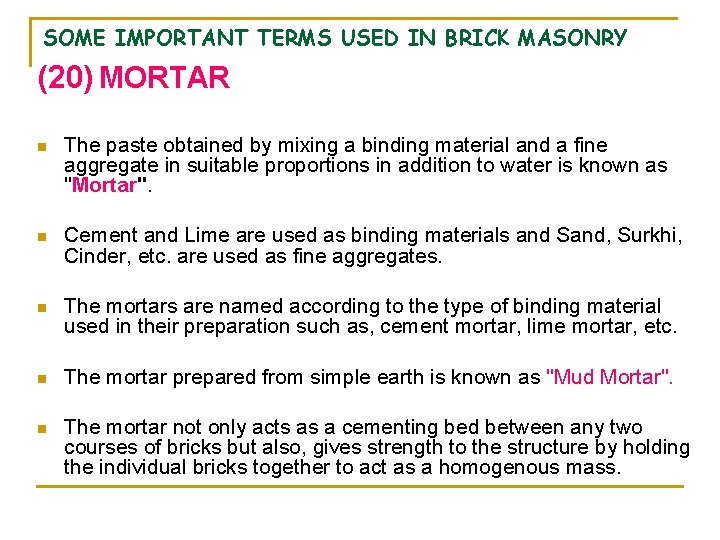 SOME IMPORTANT TERMS USED IN BRICK MASONRY

(20) MORTAR

The paste obtained by mixing a binding material and a fine aggregate in suitable proportions in addition to water is known as "Mortar".

Cement and Lime are used as binding materials and Sand, Surkhi, Cinder, etc. are used as fine aggregates.

The mortars are named according to the type of binding material used in their preparation such as, cement mortar, lime mortar, etc.

The mortar prepared from simple earth is known as "Mud Mortar".

The mortar not only acts as a cementing bed between any two courses of bricks but also, gives strength to the structure by holding the individual bricks together to act as a homogenous mass.